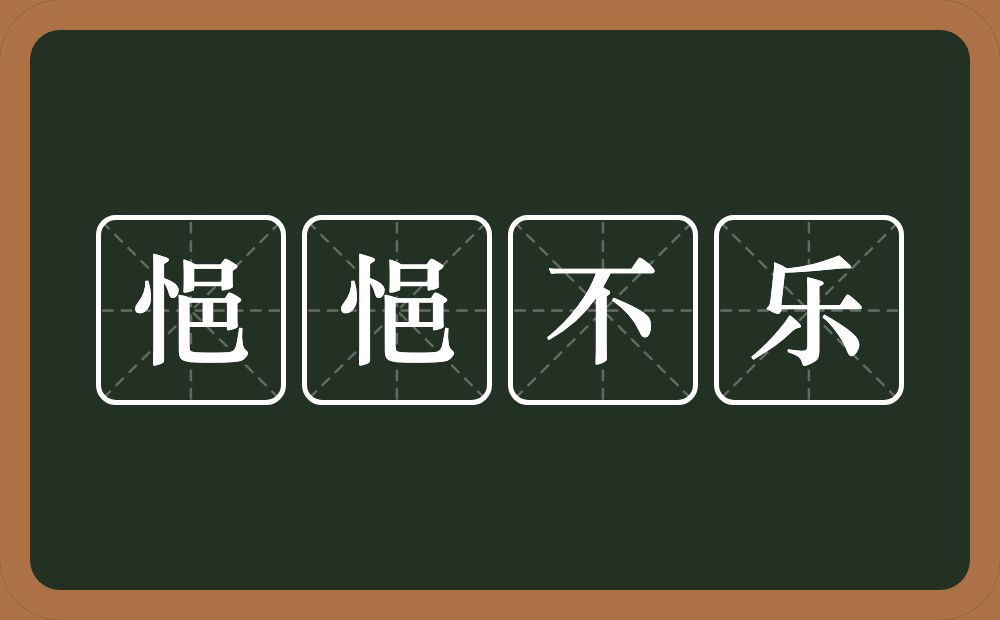 悒悒不乐